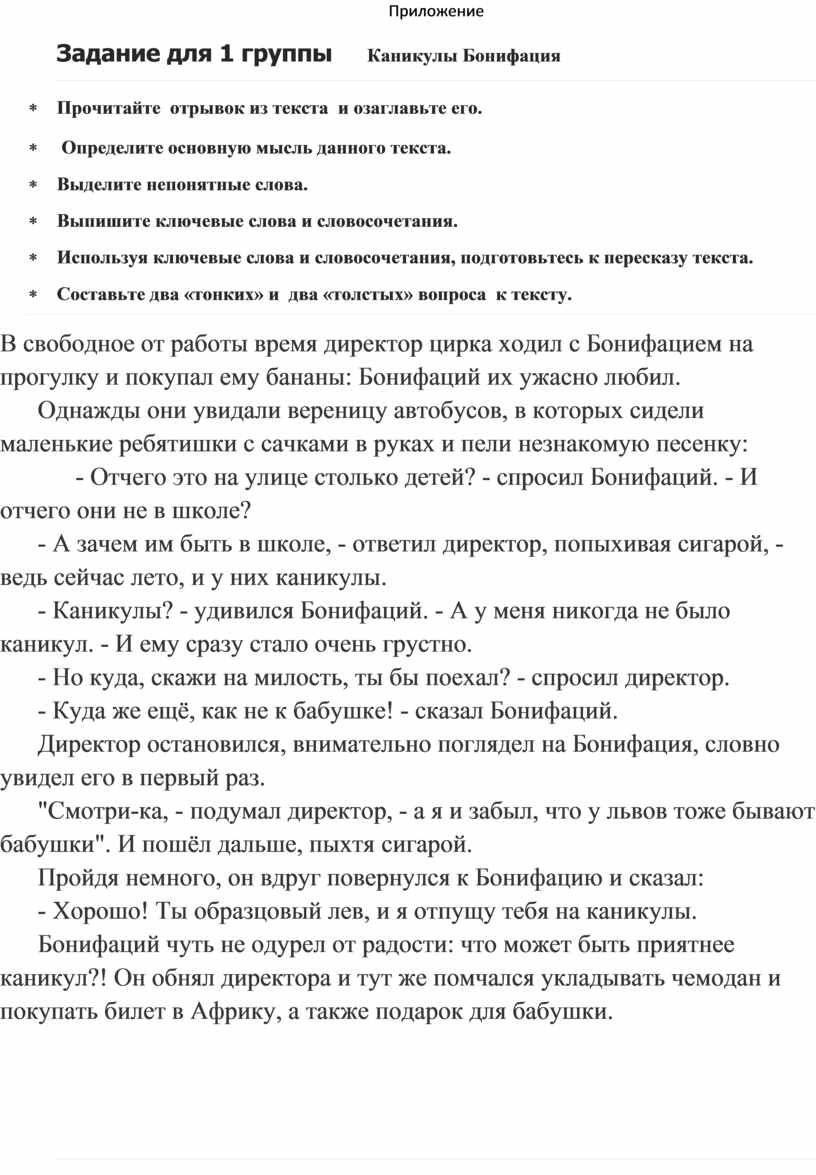 Приложение

Задание для 1 группы Каникулы Бонифация

* Прочитайте отрывок из текста и озаглавьте его.
* Определите основную мысль данного текста.
* Выделите непонятные слова.
* Выпишите ключевые слова и словосочетания.
* Используя ключевые слова и словосочетания, подготовьтесь к пересказу текста.
* Составьте два «тонких» и два «толстых» вопроса к тексту.

В свободное от работы время директор цирка ходил с Бонифацием на прогулку и покупал ему бананы: Бонифаций их ужасно любил.

Однажды они увидали вереницу автобусов, в которых сидели маленькие ребятишки с сачками в руках и пели незнакомую песенку:

- Отчего это на улице столько детей? - спросил Бонифаций. - И отчего они не в школе?

- А зачем им быть в школе, - ответил директор, попыхивая сигарой, - ведь сейчас лето, и у них каникулы.

- Каникулы? - удивился Бонифаций. - А у меня никогда не было каникул. - И ему сразу стало очень грустно.

- Но куда, скажи на милость, ты бы поехал? - спросил директор.

- Куда же ещё, как не к бабушке! - сказал Бонифаций.

Директор остановился, внимательно поглядел на Бонифация, словно увидел его в первый раз.

"Смотри-ка, - подумал директор, - а я и забыл, что у львов тоже бывают бабушки". И пошёл дальше, пыхтя сигарой.

Пройдя немного, он вдруг повернулся к Бонифацию и сказал:

- Хорошо! Ты образцовый лев, и я отпущу тебя на каникулы.

Бонифаций чуть не одурел от радости: что может быть приятнее каникул?! Он обнял директора и тут же помчался укладывать чемодан и покупать билет в Африку, а также подарок для бабушки.